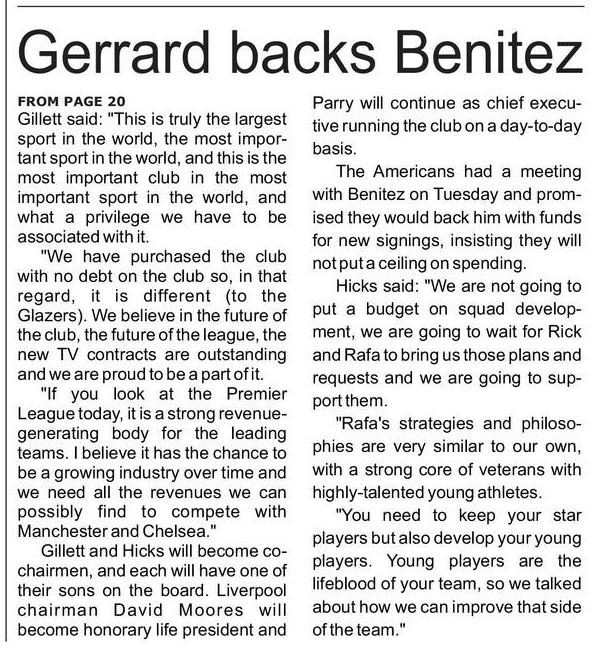 Gerrard backs Benitez

FROM PAGE 20
Gillett said: "This is truly the largest sport in the world, the most important sport in the world, and this is the most important club in the most important sport in the world, and what a privilege we have to be associated with it.

"We have purchased the club with no debt on the club so, in that regard, it is different (to the Glazers). We believe in the future of the club, the future of the league, the new TV contracts are outstanding and we are proud to be a part of it.

"If you look at the Premier League today, it is a strong revenue-generating body for the leading teams. I believe it has the chance to be a growing industry over time and we need all the revenues we can possibly find to compete with Manchester and Chelsea."

Gillett and Hicks will become co-chairmen, and each will have one of their sons on the board. Liverpool chairman David Moores will become honorary life president and Parry will continue as chief executive running the club on a day-to-day basis.

The Americans had a meeting with Benitez on Tuesday and promised they would back him with funds for new signings, insisting they will not put a ceiling on spending.

Hicks said: "We are not going to put a budget on squad development, we are going to wait for Rick and Rafa to bring us those plans and requests and we are going to support them.

"Rafa's strategies and philosophies are very similar to our own, with a strong core of veterans with highly-talented young athletes.

"You need to keep your star players but also develop your young players. Young players are the lifeblood of your team, so we talked about how we can improve that side of the team."